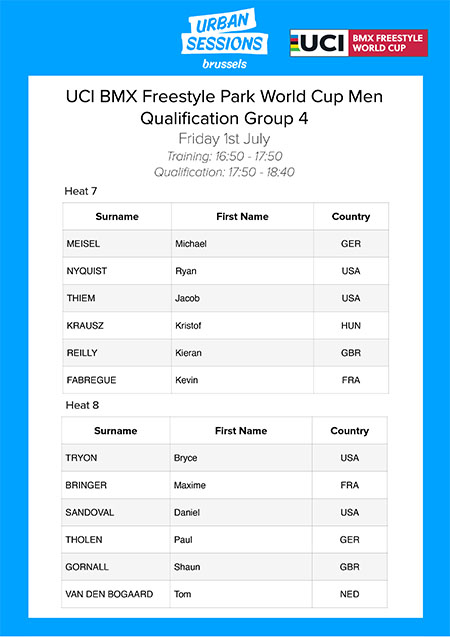 URBAN
SESSIONS
brussels

UCI
BMX FREESTYLE
WORLD CUP

UCI BMX Freestyle Park World Cup Men
Qualification Group 4

Friday 1st July

Training: 16:50 - 17:50

Qualification: 17:50 - 18:40

Heat 7

| Surname | First Name | Country |
|---|---|---|
| MEISEL | Michael | GER |
| NYQUIST | Ryan | USA |
| THIEM | Jacob | USA |
| KRAUSZ | Kristof | HUN |
| REILLY | Kieran | GBR |
| FABREGUE | Kevin | FRA |

Heat 8

| Surname | First Name | Country |
|---|---|---|
| TRYON | Bryce | USA |
| BRINGER | Maxime | FRA |
| SANDOVAL | Daniel | USA |
| THOLEN | Paul | GER |
| GORNALL | Shaun | GBR |
| VAN DEN BOGAARD | Tom | NED |